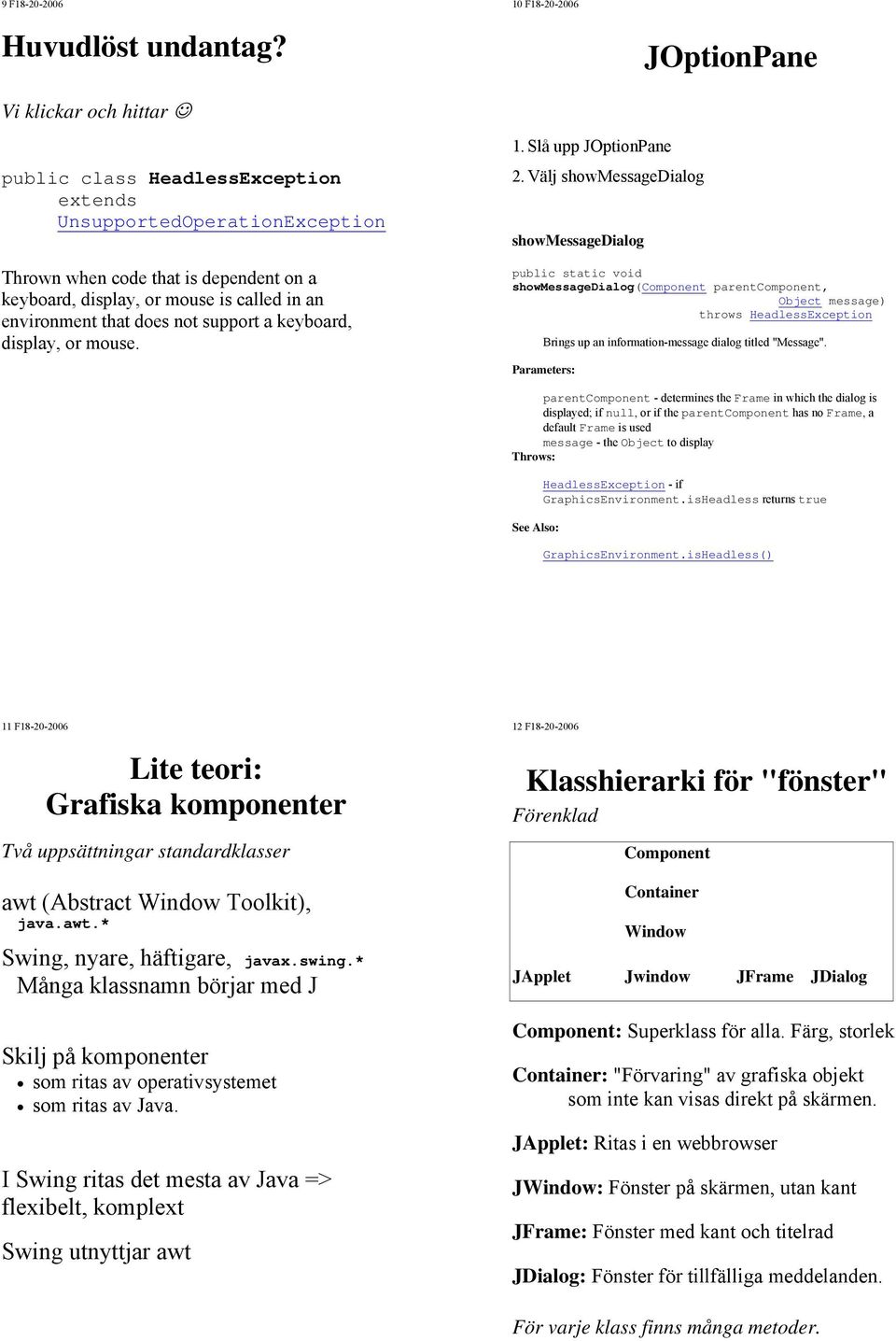 9 F18-20-2006

Huvudlöst undantag?

Vi klickar och hittar ☺

public class HeadlessException extends UnsupportedOperationException

Thrown when code that is dependent on a keyboard, display, or mouse is called in an environment that does not support a keyboard, display, or mouse.

10 F18-20-2006

JOptionPane

1. Slå upp JOptionPane
2. Välj showMessageDialog

showMessageDialog

public static void showMessageDialog(Component parentComponent, Object message) throws HeadlessException

Brings up an information-message dialog titled "Message".

Parameters:

parentComponent - determines the Frame in which the dialog is displayed; if null, or if the parentComponent has no Frame, a default Frame is used
message - the Object to display

Throws:

HeadlessException - if GraphicsEnvironment.isHeadless returns true

See Also:

GraphicsEnvironment.isHeadless()

11 F18-20-2006

Lite teori:
Grafiska komponenter

Två uppsättningar standardklasser

awt (Abstract Window Toolkit), java.awt.*

Swing, nyare, häftigare, javax.swing.*
Många klassnamn börjar med J

Skilj på komponenter
• som ritas av operativsystemet
• som ritas av Java.

I Swing ritas det mesta av Java => flexibelt, komplext

Swing utnyttjar awt

12 F18-20-2006

Klasshierarki för "fönster"

Förenklad

Component
Container
Window
JApplet Jwindow JFrame JDialog

Component: Superklass för alla. Färg, storlek

Container: "Förvaring" av grafiska objekt som inte kan visas direkt på skärmen.

JApplet: Ritas i en webbrowser

JWindow: Fönster på skärmen, utan kant

JFrame: Fönster med kant och titelrad

JDialog: Fönster för tillfälliga meddelanden.

För varje klass finns många metoder.